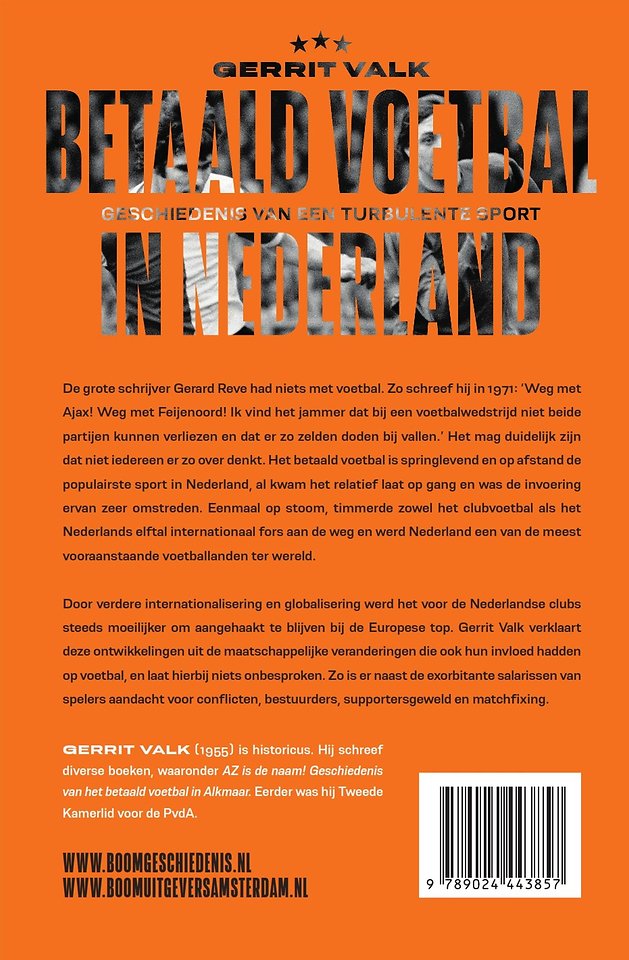 GERRIT VALK

BETAALD VOETBAL

GESCHIEDENIS VAN EEN TURBULENTE SPORT

IN NEDERLAND

De grote schrijver Gerard Reve had niets met voetbal. Zo schreef hij in 1971: 'Weg met Ajax! Weg met Feijenoord! Ik vind het jammer dat bij een voetbalwedstrijd niet beide partijen kunnen verliezen en dat er zo zelden doden bij vallen.' Het mag duidelijk zijn dat niet iedereen er zo over denkt. Het betaald voetbal is springlevend en op afstand de populairste sport in Nederland, al kwam het relatief laat op gang en was de invoering ervan zeer omstreden. Eenmaal op stoom, timmerde zowel het clubvoetbal als het Nederlands elftal internationaal fors aan de weg en werd Nederland een van de meest vooraanstaande voetballanden ter wereld.

Door verdere internationalisering en globalisering werd het voor de Nederlandse clubs steeds moeilijker om aangehaakt te blijven bij de Europese top. Gerrit Valk verklaart deze ontwikkelingen uit de maatschappelijke veranderingen die ook hun invloed hadden op voetbal, en laat hierbij niets onbesproken. Zo is er naast de exorbitante salarissen van spelers aandacht voor conflicten, bestuurders, supportersgeweld en matchfixing.

GERRIT VALK (1955) is historicus. Hij schreef diverse boeken, waaronder AZ is de naam! Geschiedenis van het betaald voetbal in Alkmaar. Eerder was hij Tweede Kamerlid voor de PvdA.

WWW.BOOMGESCHIEDENIS.NL
WWW.BOOMUITGEVERSAMSTERDAM.NL

9 789024 443857